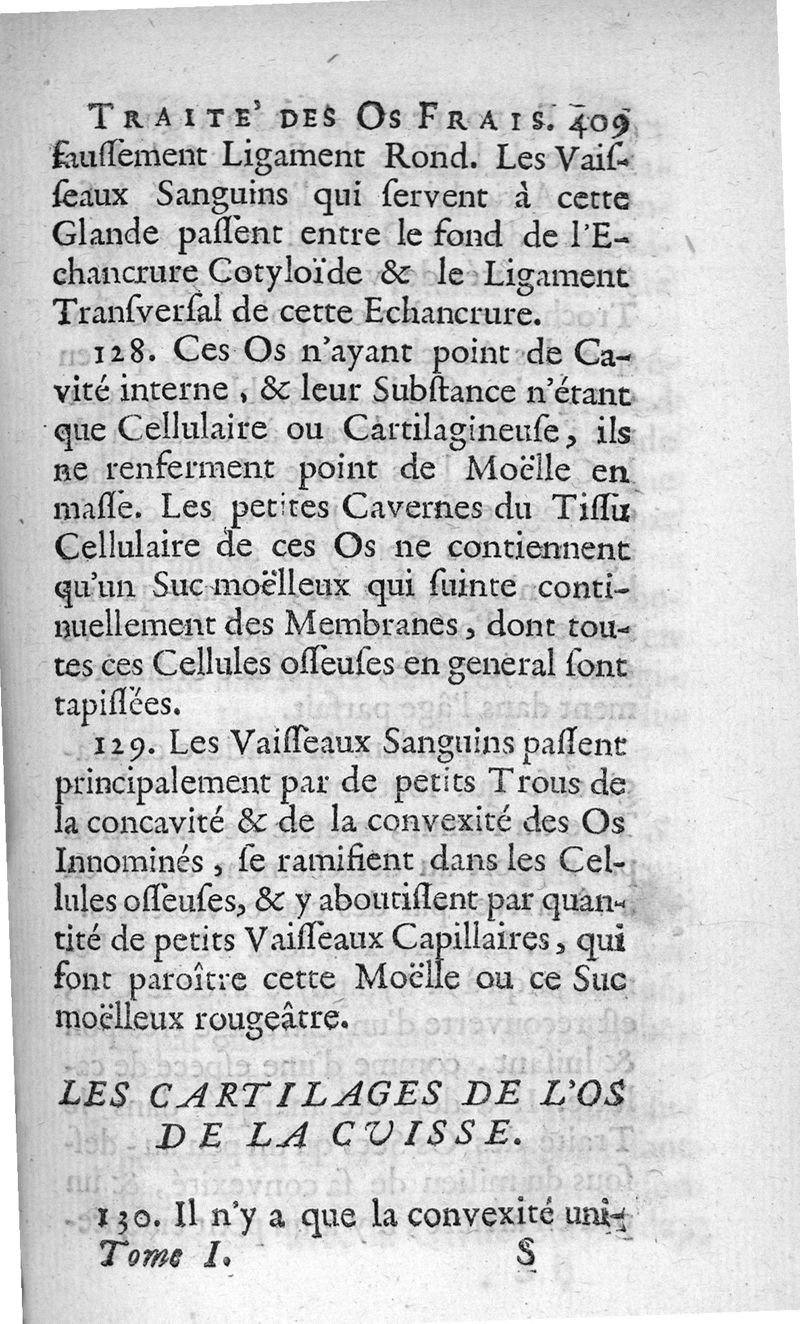 TRAITE' DES OS FRAIS. 409

faussement Ligament Rond. Les Vaisseaux Sanguins qui servent à cette Glande passent entre le fond de l'Echancrure Cotyloïde & le Ligament Transversal de cette Echancrure.

128. Ces Os n'ayant point de Cavité interne, & leur Substance n'étant que Cellulaire ou Cartilagineuse, ils ne renferment point de Moëlle en masse. Les petites Cavernes du Tissu Cellulaire de ces Os ne contiennent qu'un Suc moëlleux qui suinte continuellement des Membranes, dont toutes ces Cellules osseuses en general sont tapissées.

129. Les Vaisseaux Sanguins passent principalement par de petits Trous de la concavité & de la convexité des Os Innominés, se ramifient dans les Cellules osseuses, & y aboutissent par quantité de petits Vaisseaux Capillaires, qui font paroître cette Moëlle ou ce Suc moëlleux rougeâtre.

LES CARTILAGES DE L'OS DE LA CUISSE.

130. Il n'y a que la convexité uni-

Tome I. S